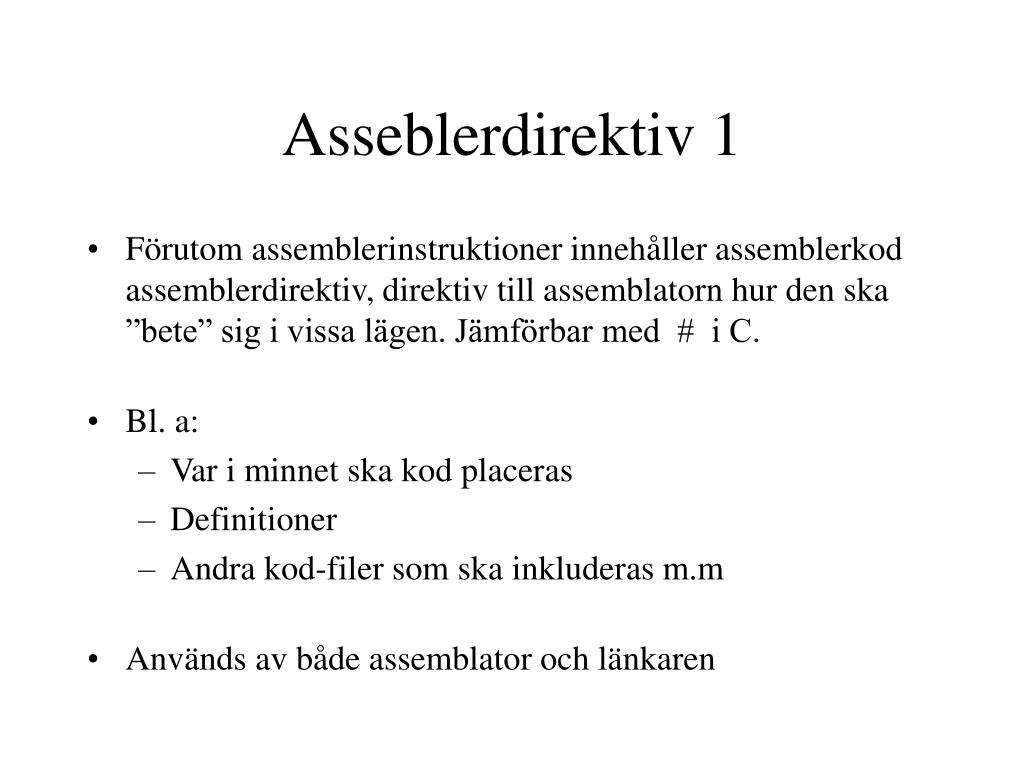 Asseblerdirektiv 1

• Förutom assemblerinstruktioner innehåller assemblerkod assemblerdirektiv, direktiv till assemblatorn hur den ska ”bete” sig i vissa lägen. Jämförbar med # i C.

• Bl. a:
– Var i minnet ska kod placeras
– Definitioner
– Andra kod-filer som ska inkluderas m.m

• Används av både assemblator och länkaren